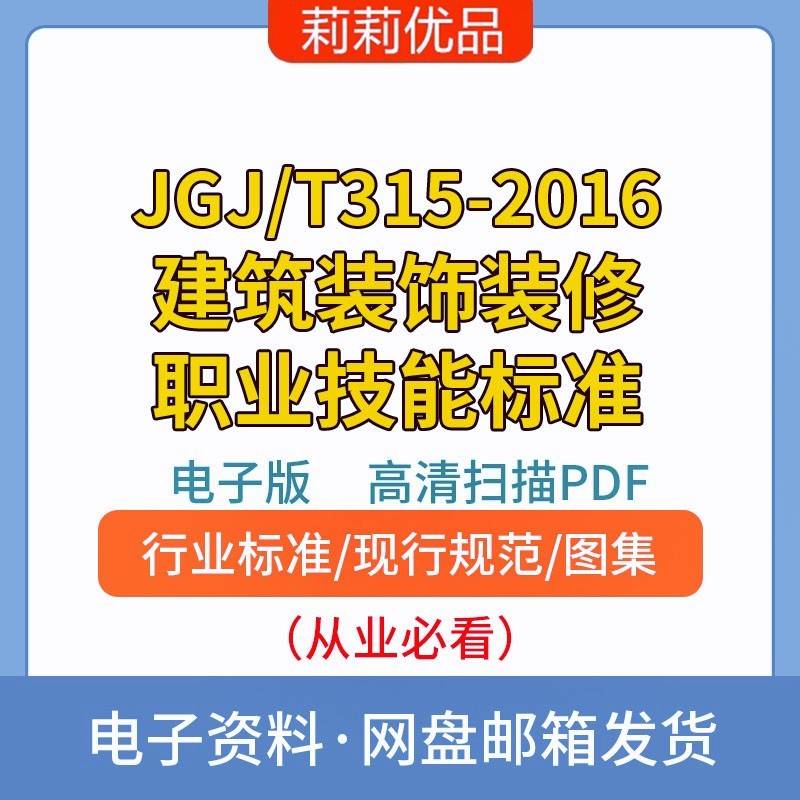 莉莉优品

JGJ/T315-2016
建筑装饰装修
职业技能标准

电子版　高清扫描PDF

行业标准/现行规范/图集

（从业必看）

电子资料·网盘邮箱发货